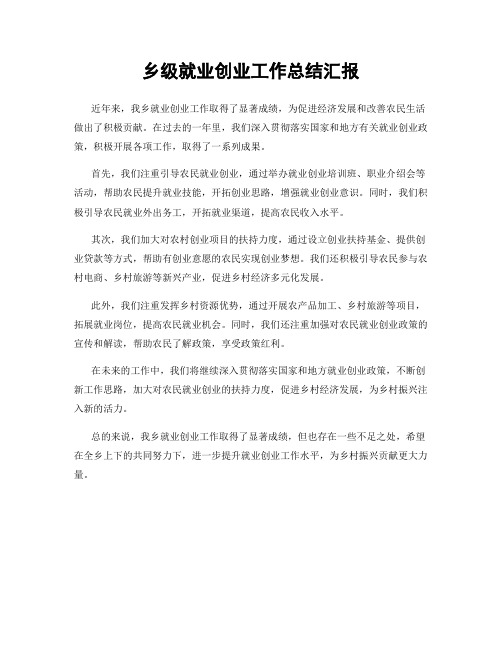 乡级就业创业工作总结汇报

近年来，我乡就业创业工作取得了显著成绩，为促进经济发展和改善农民生活做出了积极贡献。在过去的一年里，我们深入贯彻落实国家和地方有关就业创业政策，积极开展各项工作，取得了一系列成果。

首先，我们注重引导农民就业创业，通过举办就业创业培训班、职业介绍会等活动，帮助农民提升就业技能，开拓创业思路，增强就业创业意识。同时，我们积极引导农民就业外出务工，开拓就业渠道，提高农民收入水平。

其次，我们加大对农村创业项目的扶持力度，通过设立创业扶持基金、提供创业贷款等方式，帮助有创业意愿的农民实现创业梦想。我们还积极引导农民参与农村电商、乡村旅游等新兴产业，促进乡村经济多元化发展。

此外，我们注重发挥乡村资源优势，通过开展农产品加工、乡村旅游等项目，拓展就业岗位，提高农民就业机会。同时，我们还注重加强对农民就业创业政策的宣传和解读，帮助农民了解政策，享受政策红利。

在未来的工作中，我们将继续深入贯彻落实国家和地方就业创业政策，不断创新工作思路，加大对农民就业创业的扶持力度，促进乡村经济发展，为乡村振兴注入新的活力。

总的来说，我乡就业创业工作取得了显著成绩，但也存在一些不足之处，希望在全乡上下的共同努力下，进一步提升就业创业工作水平，为乡村振兴贡献更大力量。